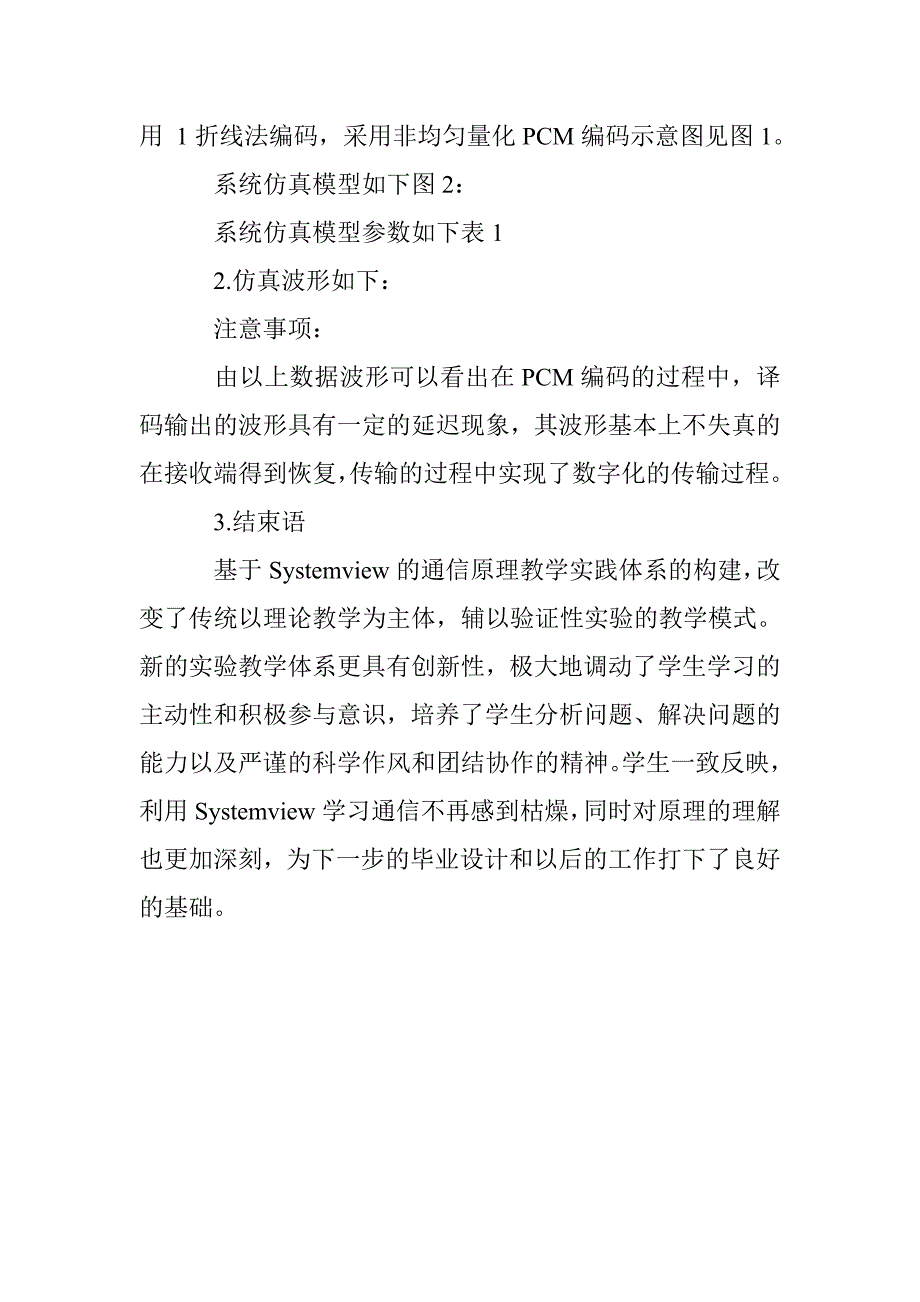 用 1 折线法编码，采用非均匀量化 PCM 编码示意图见图 1。

系统仿真模型如下图 2：

系统仿真模型参数如下表 1

2.仿真波形如下：

注意事项：

由以上数据波形可以看出在 PCM 编码的过程中，译码输出的波形具有一定的延迟现象，其波形基本上不失真的在接收端得到恢复，传输的过程中实现了数字化的传输过程。

3.结束语

基于 Systemview 的通信原理教学实践体系的构建，改变了传统以理论教学为主体，辅以验证性实验的教学模式。新的实验教学体系更具有创新性，极大地调动了学生学习的主动性和积极参与意识，培养了学生分析问题、解决问题的能力以及严谨的科学作风和团结协作的精神。学生一致反映，利用 Systemview 学习通信不再感到枯燥，同时对原理的理解也更加深刻，为下一步的毕业设计和以后的工作打下了良好的基础。